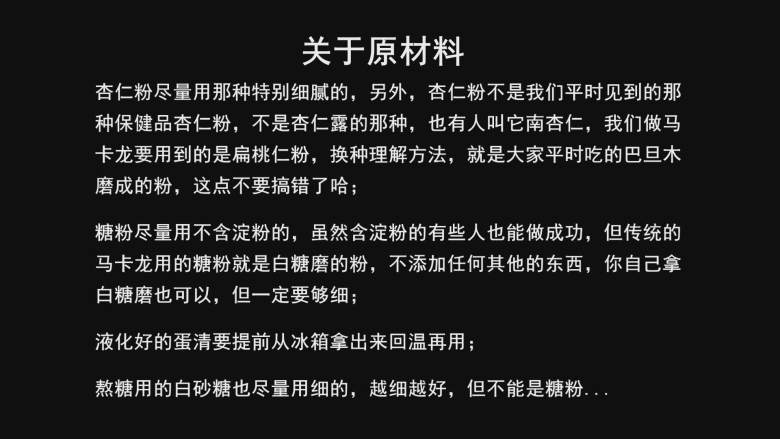 关于原材料

杏仁粉尽量用那种特别细腻的，另外，杏仁粉不是我们平时见到的那种保健品杏仁粉，不是杏仁露的那种，也有人叫它南杏仁，我们做马卡龙要用到的是扁桃仁粉，换种理解方法，就是大家平时吃的巴旦木磨成的粉，这点不要搞错了哈；

糖粉尽量用不含淀粉的，虽然含淀粉的有些人也能做成功，但传统的马卡龙用的糖粉就是白糖磨的粉，不添加任何其他的东西，你自己拿白糖磨也可以，但一定要够细；

液化好的蛋清要提前从冰箱拿出来回温再用；

熬糖用的白砂糖也尽量用细的，越细越好，但不能是糖粉...